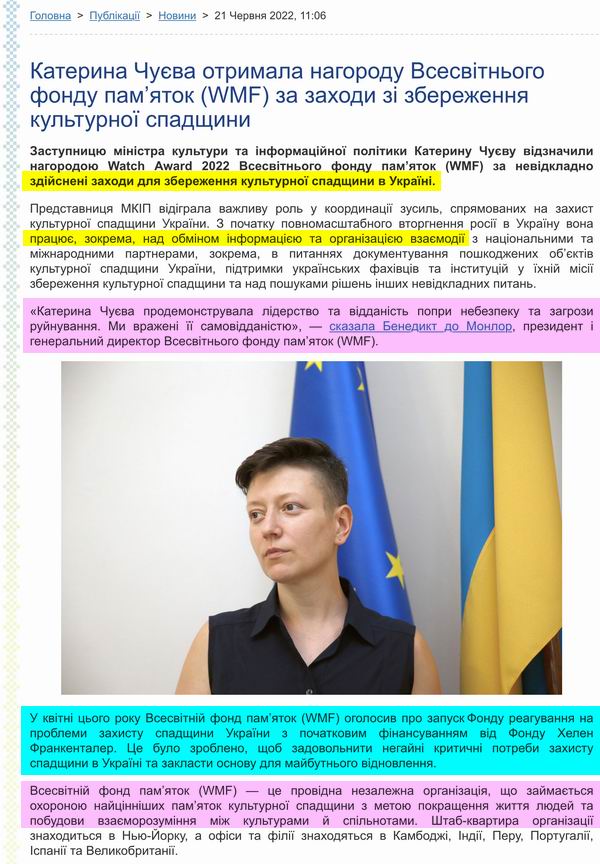 Головна > Публікації > Новини > 21 Червня 2022, 11:06

Катерина Чуєва отримала нагороду Всесвітнього фонду пам'яток (WMF) за заходи зі збереження культурної спадщини

Заступницю міністра культури та інформаційної політики Катерину Чуєву відзначили нагородою Watch Award 2022 Всесвітнього фонду пам'яток (WMF) за невідкладно здійснені заходи для збереження культурної спадщини в Україні.

Представниця МКІП відіграла важливу роль у координації зусиль, спрямованих на захист культурної спадщини України. З початку повномасштабного вторгнення росії в Україну вона працює, зокрема, над обміном інформацією та організацією взаємодії з національними та міжнародними партнерами, зокрема, в питаннях документування пошкоджених об'єктів культурної спадщини України, підтримки українських фахівців та інституцій у їхній місії збереження культурної спадщини та над пошуками рішень інших невідкладних питань.

«Катерина Чуєва продемонструвала лідерство та відданість попри небезпеку та загрози руйнування. Ми вражені її самовідданістю», — сказала Бенедикт до Монлор, президент і генеральний директор Всесвітнього фонду пам'яток (WMF).

У квітні цього року Всесвітній фонд пам'яток (WMF) оголосив про запуск Фонду реагування на проблеми захисту спадщини України з початковим фінансуванням від Фонду Хелен Франкенталер. Це було зроблено, щоб задовольнити негайні критичні потреби захисту спадщини в Україні та закласти основу для майбутнього відновлення.

Всесвітній фонд пам'яток (WMF) — це провідна незалежна організація, що займається охороною найцінніших пам'яток культурної спадщини з метою покращення життя людей та побудови взаєморозуміння між культурами й спільнотами. Штаб-квартира організації знаходиться в Нью-Йорку, а офіси та філії знаходяться в Камбоджі, Індії, Перу, Португалії, Іспанії та Великобританії.